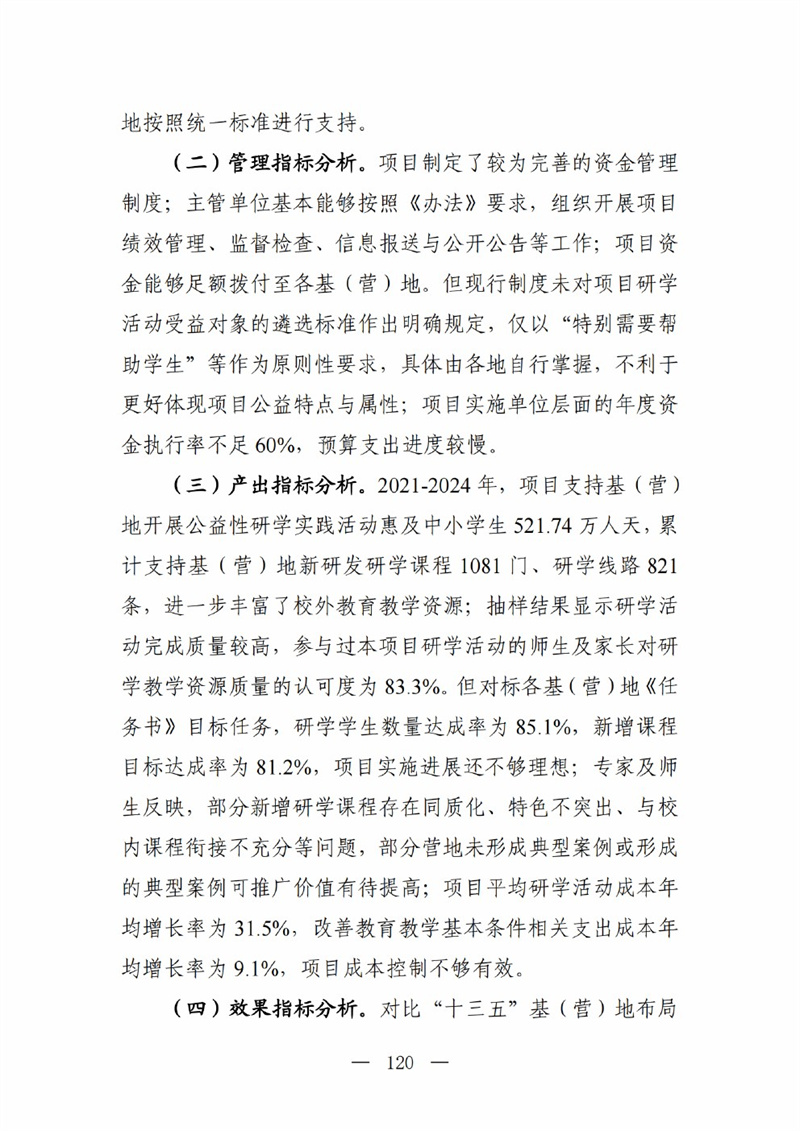 地按照统一标准进行支持。

（二）管理指标分析。项目制定了较为完善的资金管理制度；主管单位基本能够按照《办法》要求，组织开展项目绩效管理、监督检查、信息报送与公开公告等工作；项目资金能够足额拨付至各基（营）地。但现行制度未对项目研学活动受益对象的遴选标准作出明确规定，仅以“特别需要帮助学生”等作为原则性要求，具体由各地自行掌握，不利于更好体现项目公益特点与属性；项目实施单位层面的年度资金执行率不足60%，预算支出进度较慢。

（三）产出指标分析。2021-2024年，项目支持基（营）地开展公益性研学实践活动惠及中小学生521.74万人天，累计支持基（营）地新研发研学课程1081门、研学线路821条，进一步丰富了校外教育教学资源；抽样结果显示研学活动完成质量较高，参与过本项目研学活动的师生及家长对研学教学资源质量的认可度为83.3%。但对标各基（营）地《任务书》目标任务，研学学生数量达成率为85.1%，新增课程目标达成率为81.2%，项目实施进展还不够理想；专家及师生反映，部分新增研学课程存在同质化、特色不突出、与校内课程衔接不充分等问题，部分营地未形成典型案例或形成的典型案例可推广价值有待提高；项目平均研学活动成本年均增长率为31.5%，改善教育教学基本条件相关支出成本年均增长率为9.1%，项目成本控制不够有效。

（四）效果指标分析。对比“十三五”基（营）地布局

— 120 —